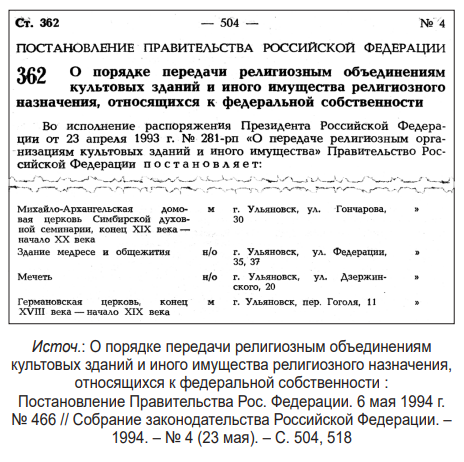 Ст. 362 — 504 — № 4

ПОСТАНОВЛЕНИЕ ПРАВИТЕЛЬСТВА РОССИЙСКОЙ ФЕДЕРАЦИИ

362 О порядке передачи религиозным объединениям культовых зданий и иного имущества религиозного назначения, относящихся к федеральной собственности

Во исполнение распоряжения Президента Российской Федерации от 23 апреля 1993 г. № 281-рп «О передаче религиозным организациям культовых зданий и иного имущества» Правительство Российской Федерации постановляет:

| | | | |
|---|---|---|---|
| Михайло-Архангельская домовая церковь Симбирской духовной семинарии, конец XIX века — начало XX века | м | г. Ульяновск, ул. Гончарова, 30 | » |
| Здание медресе и общежития | н/о | г. Ульяновск, ул. Федерации, 35, 37 | » |
| Мечеть | н/о | г. Ульяновск, ул. Дзержинского, 20 | » |
| Германовская церковь, конец XVIII века — начало XIX века | м | г. Ульяновск, пер. Гоголя, 11 | » |

Источ.: О порядке передачи религиозным объединениям культовых зданий и иного имущества религиозного назначения, относящихся к федеральной собственности : Постановление Правительства Рос. Федерации. 6 мая 1994 г. № 466 // Собрание законодательства Российской Федерации. – 1994. – № 4 (23 мая). – С. 504, 518